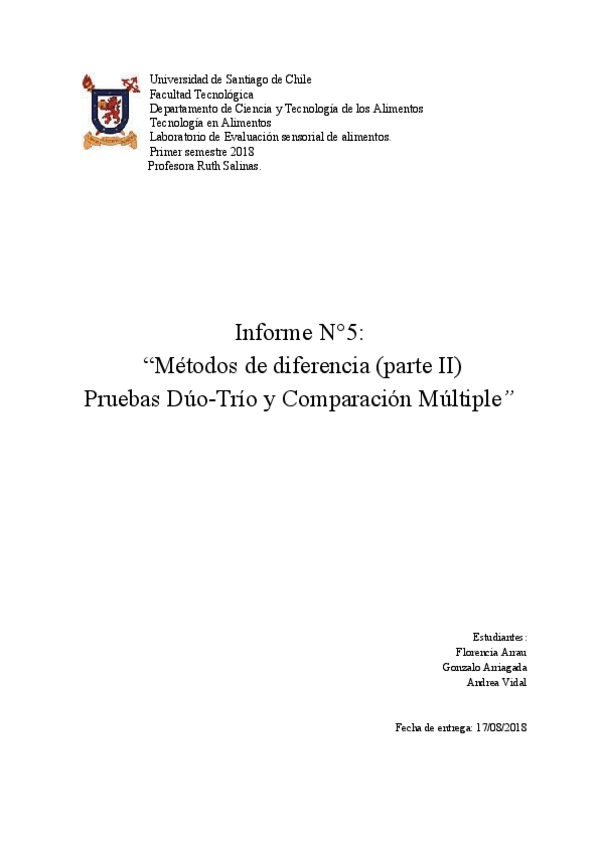 Universidad de Santiago de Chile
Facultad Tecnológica
Departamento de Ciencia y Tecnología de los Alimentos
Tecnología en Alimentos
Laboratorio de Evaluación sensorial de alimentos.
Primer semestre 2018
Profesora Ruth Salinas.

Informe N°5:
“Métodos de diferencia (parte II)
Pruebas Dúo-Trío y Comparación Múltiple”

Estudiantes:
Florencia Arrau
Gonzalo Arriagada
Andrea Vidal

Fecha de entrega: 17/08/2018